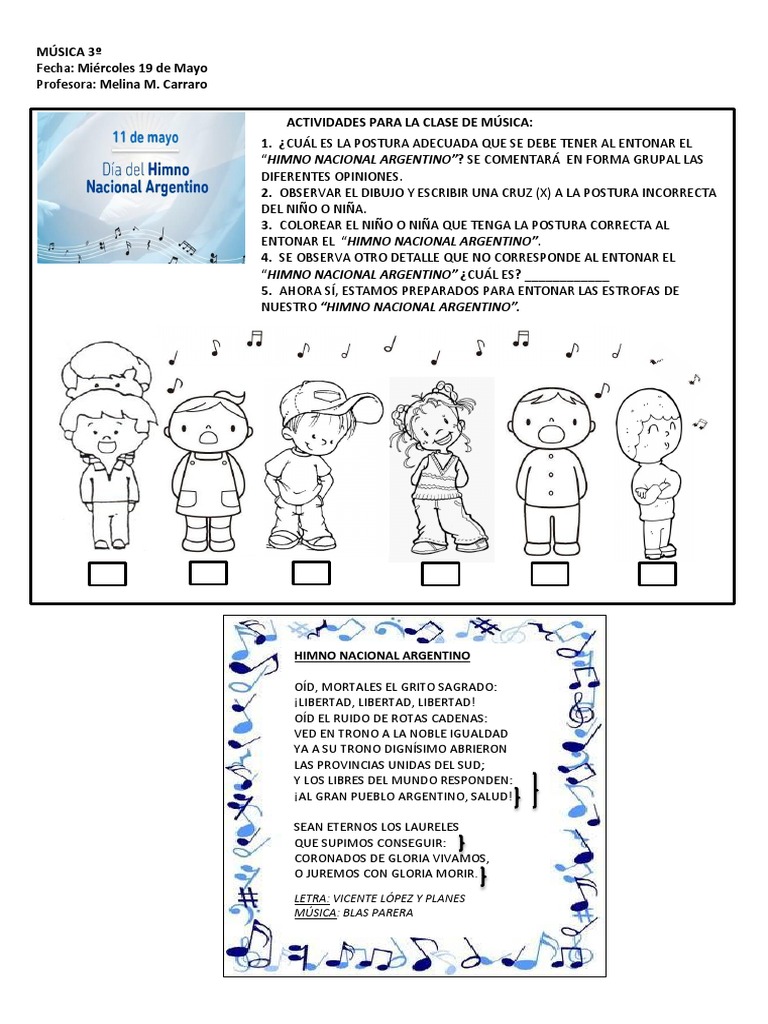 MÚSICA 3º
Fecha: Miércoles 19 de Mayo
Profesora: Melina M. Carraro

11 de mayo
Día del Himno Nacional Argentino

ACTIVIDADES PARA LA CLASE DE MÚSICA:

1. ¿CUÁL ES LA POSTURA ADECUADA QUE SE DEBE TENER AL ENTONAR EL "HIMNO NACIONAL ARGENTINO"? SE COMENTARÁ EN FORMA GRUPAL LAS DIFERENTES OPINIONES.
2. OBSERVAR EL DIBUJO Y ESCRIBIR UNA CRUZ (X) A LA POSTURA INCORRECTA DEL NIÑO O NIÑA.
3. COLOREAR EL NIÑO O NIÑA QUE TENGA LA POSTURA CORRECTA AL ENTONAR EL "HIMNO NACIONAL ARGENTINO".
4. SE OBSERVA OTRO DETALLE QUE NO CORRESPONDE AL ENTONAR EL "HIMNO NACIONAL ARGENTINO" ¿CUÁL ES? ____________
5. AHORA SÍ, ESTAMOS PREPARADOS PARA ENTONAR LAS ESTROFAS DE NUESTRO "HIMNO NACIONAL ARGENTINO".

HIMNO NACIONAL ARGENTINO

OÍD, MORTALES EL GRITO SAGRADO:
¡LIBERTAD, LIBERTAD, LIBERTAD!
OÍD EL RUIDO DE ROTAS CADENAS:
VED EN TRONO A LA NOBLE IGUALDAD
YA A SU TRONO DIGNÍSIMO ABRIERON
LAS PROVINCIAS UNIDAS DEL SUD;
Y LOS LIBRES DEL MUNDO RESPONDEN:
¡AL GRAN PUEBLO ARGENTINO, SALUD!

SEAN ETERNOS LOS LAURELES
QUE SUPIMOS CONSEGUIR:
CORONADOS DE GLORIA VIVAMOS,
O JUREMOS CON GLORIA MORIR.

LETRA: VICENTE LÓPEZ Y PLANES
MÚSICA: BLAS PARERA